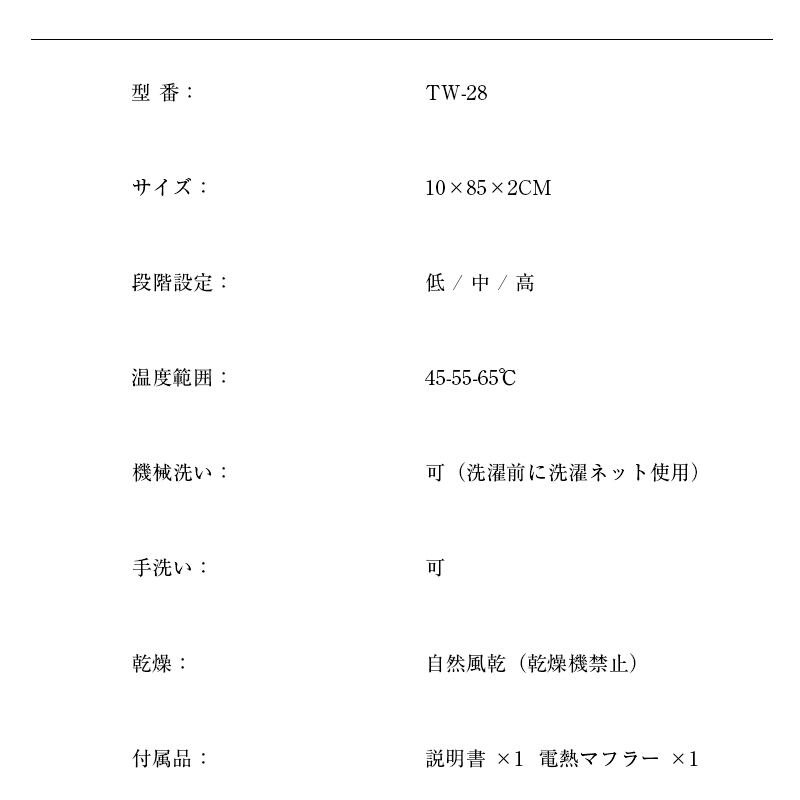 | | |
|---|---|
| 型 番： | TW-28 |
| サイズ： | 10×85×2CM |
| 段階設定： | 低 / 中 / 高 |
| 温度範囲： | 45-55-65℃ |
| 機械洗い： | 可（洗濯前に洗濯ネット使用） |
| 手洗い： | 可 |
| 乾燥： | 自然風乾（乾燥機禁止） |
| 付属品： | 説明書 ×1 電熱マフラー ×1 |